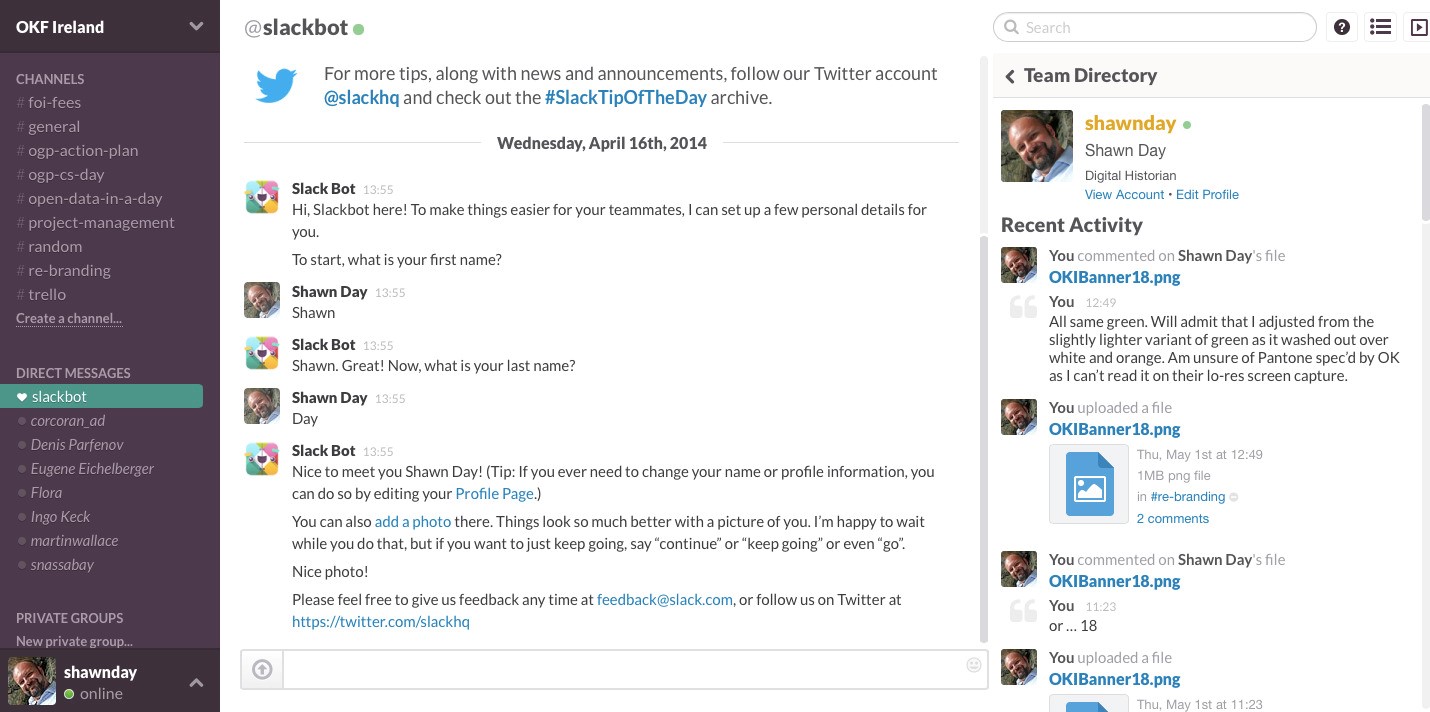 OKF Ireland

CHANNELS
# foi-fees
# general
# ogp-action-plan
# ogp-cs-day
# open-data-in-a-day
# project-management
# random
# re-branding
# trello
Create a channel...

DIRECT MESSAGES
slackbot
corcoran_ad
Denis Parfenov
Eugene Eichelberger
Flora
Ingo Keck
martinwallace
snassabay

PRIVATE GROUPS
New private group...

shawnday
online

@slackbot

For more tips, along with news and announcements, follow our Twitter account @slackhq and check out the #SlackTipOfTheDay archive.

Wednesday, April 16th, 2014

Slack Bot 13:55
Hi, Slackbot here! To make things easier for your teammates, I can set up a few personal details for you.

To start, what is your first name?

Shawn Day 13:55
Shawn

Slack Bot 13:55
Shawn. Great! Now, what is your last name?

Shawn Day 13:55
Day

Slack Bot 13:55
Nice to meet you Shawn Day! (Tip: If you ever need to change your name or profile information, you can do so by editing your Profile Page.)

You can also add a photo there. Things look so much better with a picture of you. I'm happy to wait while you do that, but if you want to just keep going, say "continue" or "keep going" or even "go".

Nice photo!

Please feel free to give us feedback any time at feedback@slack.com, or follow us on Twitter at https://twitter.com/slackhq

Search

Team Directory

shawnday
Shawn Day
Digital Historian
View Account • Edit Profile

Recent Activity

You commented on Shawn Day's file
OKIBanner18.png
You 12:49
All same green. Will admit that I adjusted from the slightly lighter variant of green as it washed out over white and orange. Am unsure of Pantone spec'd by OK as I can't read it on their lo-res screen capture.

You uploaded a file
OKIBanner18.png
Thu, May 1st at 12:49
1MB png file
in #re-branding
2 comments

You commented on Shawn Day's file
OKIBanner18.png
You 11:23
or … 18

You uploaded a file
OKIBanner18.png
Thu, May 1st at 11:23